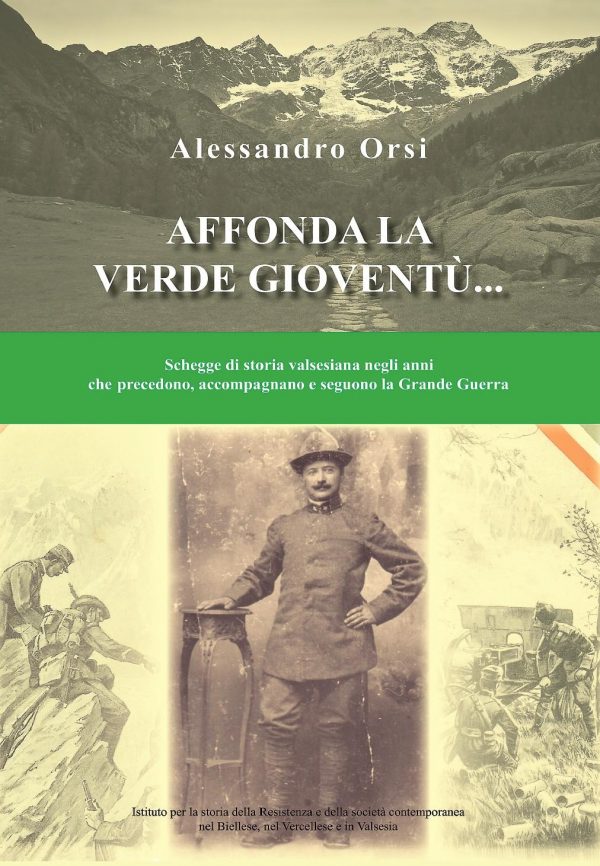 Alessandro Orsi

AFFONDA LA VERDE GIOVENTÙ...

Schegge di storia valsesiana negli anni che precedono, accompagnano e seguono la Grande Guerra

Istituto per la storia della Resistenza e della società contemporanea nel Biellese, nel Vercellese e in Valsesia